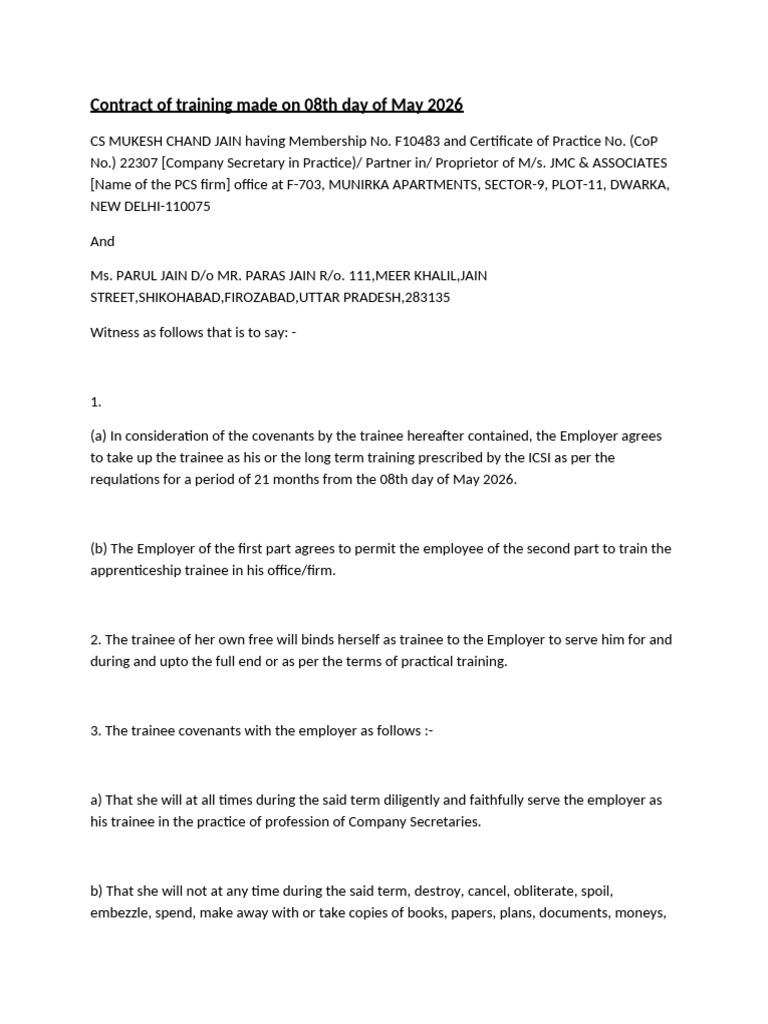 Contract of training made on 08th day of May 2026

CS MUKESH CHAND JAIN having Membership No. F10483 and Certificate of Practice No. (CoP No.) 22307 [Company Secretary in Practice]/ Partner in/ Proprietor of M/s. JMC & ASSOCIATES [Name of the PCS firm] office at F-703, MUNIRKA APARTMENTS, SECTOR-9, PLOT-11, DWARKA, NEW DELHI-110075

And

Ms. PARUL JAIN D/o MR. PARAS JAIN R/o. 111,MEER KHALIL,JAIN STREET,SHIKOHABAD,FIROZABAD,UTTAR PRADESH,283135

Witness as follows that is to say: -

1.

(a) In consideration of the covenants by the trainee hereafter contained, the Employer agrees to take up the trainee as his or the long term training prescribed by the ICSI as per the requlations for a period of 21 months from the 08th day of May 2026.

(b) The Employer of the first part agrees to permit the employee of the second part to train the apprenticeship trainee in his office/firm.

2. The trainee of her own free will binds herself as trainee to the Employer to serve him for and during and upto the full end or as per the terms of practical training.

3. The trainee covenants with the employer as follows :-

a) That she will at all times during the said term diligently and faithfully serve the employer as his trainee in the practice of profession of Company Secretaries.

b) That she will not at any time during the said term, destroy, cancel, obliterate, spoil, embezzle, spend, make away with or take copies of books, papers, plans, documents, moneys,